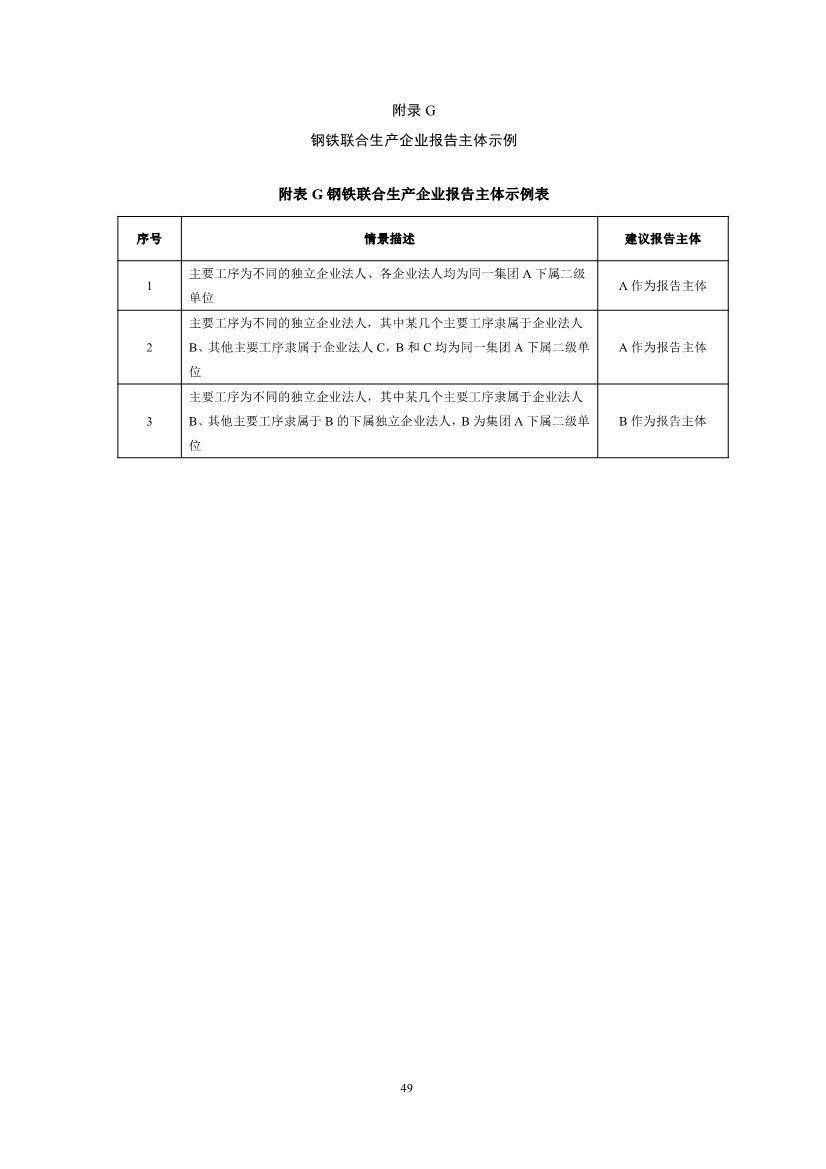 附录 G

钢铁联合生产企业报告主体示例

附表 G 钢铁联合生产企业报告主体示例表

| 序号 | 情景描述 | 建议报告主体 |
|---|---|---|
| 1 | 主要工序为不同的独立企业法人、各企业法人均为同一集团 A 下属二级单位 | A 作为报告主体 |
| 2 | 主要工序为不同的独立企业法人，其中某几个主要工序隶属于企业法人 B、其他主要工序隶属于企业法人 C，B 和 C 均为同一集团 A 下属二级单位 | A 作为报告主体 |
| 3 | 主要工序为不同的独立企业法人，其中某几个主要工序隶属于企业法人 B、其他主要工序隶属于 B 的下属独立企业法人，B 为集团 A 下属二级单位 | B 作为报告主体 |

49